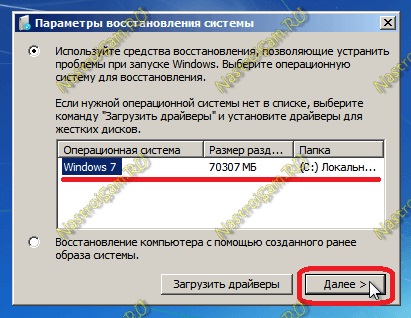 Параметры восстановления системы

Используйте средства восстановления, позволяющие устранить проблемы при запуске Windows. Выберите операционную систему для восстановления.

Если нужной операционной системы нет в списке, выберите команду "Загрузить драйверы" и установите драйверы для жестких дисков.

| Операционная система | Размер разд... | Папка |
|---|---|---|
| Windows 7 | 70307 МБ | (C:) Локальн... |

Восстановление компьютера с помощью созданного ранее образа системы.

Загрузить драйверы

Далее >

NastroiSam.RU